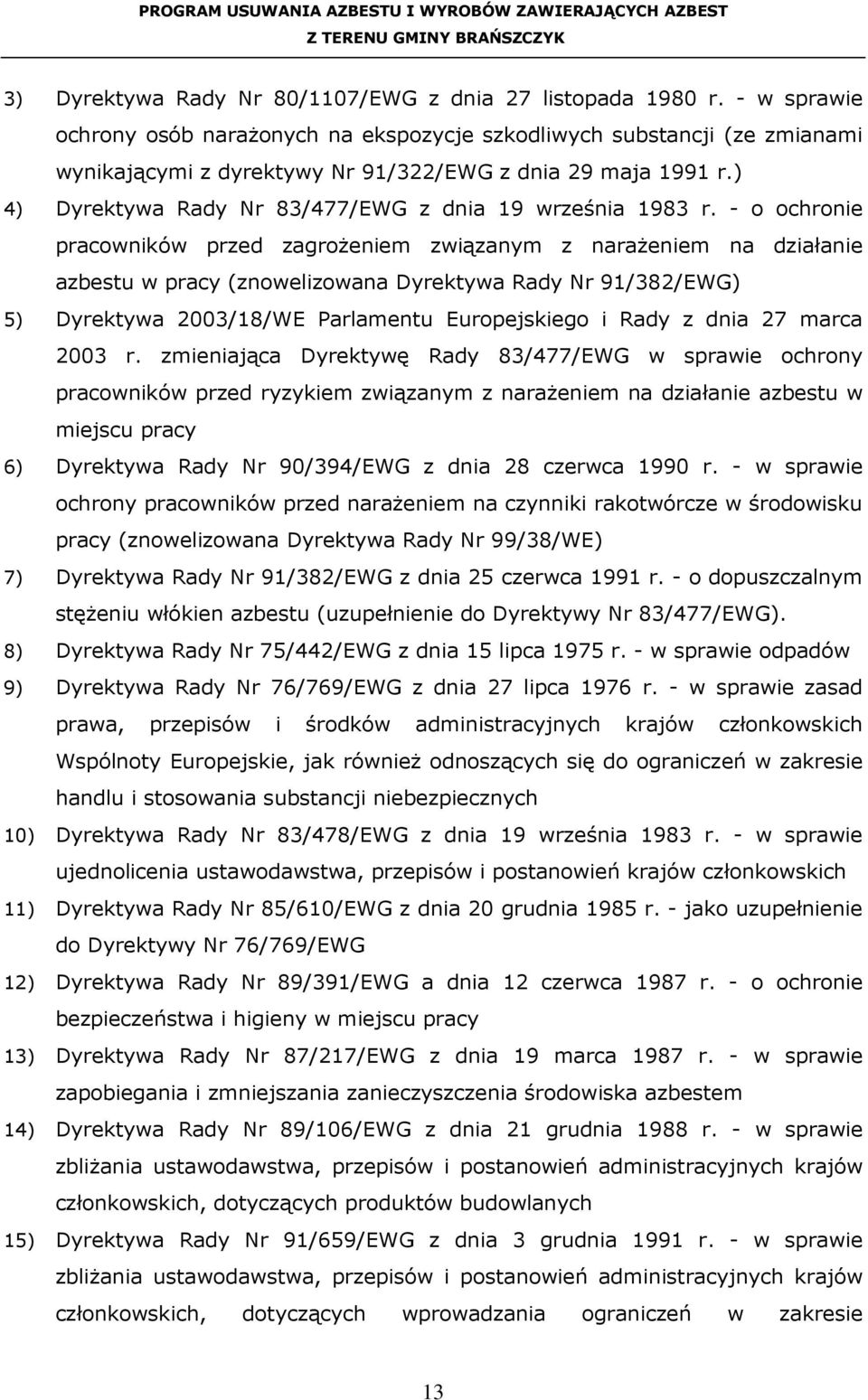 PROGRAM USUWANIA AZBESTU I WYROBÓW ZAWIERAJĄCYCH AZBEST
Z TERENU GMINY BRAŃSZCZYK

3) Dyrektywa Rady Nr 80/1107/EWG z dnia 27 listopada 1980 r. - w sprawie ochrony osób narażonych na ekspozycje szkodliwych substancji (ze zmianami wynikającymi z dyrektywy Nr 91/322/EWG z dnia 29 maja 1991 r.)

4) Dyrektywa Rady Nr 83/477/EWG z dnia 19 września 1983 r. - o ochronie pracowników przed zagrożeniem związanym z narażeniem na działanie azbestu w pracy (znowelizowana Dyrektywa Rady Nr 91/382/EWG)

5) Dyrektywa 2003/18/WE Parlamentu Europejskiego i Rady z dnia 27 marca 2003 r. zmieniająca Dyrektywę Rady 83/477/EWG w sprawie ochrony pracowników przed ryzykiem związanym z narażeniem na działanie azbestu w miejscu pracy

6) Dyrektywa Rady Nr 90/394/EWG z dnia 28 czerwca 1990 r. - w sprawie ochrony pracowników przed narażeniem na czynniki rakotwórcze w środowisku pracy (znowelizowana Dyrektywa Rady Nr 99/38/WE)

7) Dyrektywa Rady Nr 91/382/EWG z dnia 25 czerwca 1991 r. - o dopuszczalnym stężeniu włókien azbestu (uzupełnienie do Dyrektywy Nr 83/477/EWG).

8) Dyrektywa Rady Nr 75/442/EWG z dnia 15 lipca 1975 r. - w sprawie odpadów

9) Dyrektywa Rady Nr 76/769/EWG z dnia 27 lipca 1976 r. - w sprawie zasad prawa, przepisów i środków administracyjnych krajów członkowskich Wspólnoty Europejskie, jak również odnoszących się do ograniczeń w zakresie handlu i stosowania substancji niebezpiecznych

10) Dyrektywa Rady Nr 83/478/EWG z dnia 19 września 1983 r. - w sprawie ujednolicenia ustawodawstwa, przepisów i postanowień krajów członkowskich

11) Dyrektywa Rady Nr 85/610/EWG z dnia 20 grudnia 1985 r. - jako uzupełnienie do Dyrektywy Nr 76/769/EWG

12) Dyrektywa Rady Nr 89/391/EWG a dnia 12 czerwca 1987 r. - o ochronie bezpieczeństwa i higieny w miejscu pracy

13) Dyrektywa Rady Nr 87/217/EWG z dnia 19 marca 1987 r. - w sprawie zapobiegania i zmniejszania zanieczyszczenia środowiska azbestem

14) Dyrektywa Rady Nr 89/106/EWG z dnia 21 grudnia 1988 r. - w sprawie zbliżania ustawodawstwa, przepisów i postanowień administracyjnych krajów członkowskich, dotyczących produktów budowlanych

15) Dyrektywa Rady Nr 91/659/EWG z dnia 3 grudnia 1991 r. - w sprawie zbliżania ustawodawstwa, przepisów i postanowień administracyjnych krajów członkowskich, dotyczących wprowadzania ograniczeń w zakresie

13